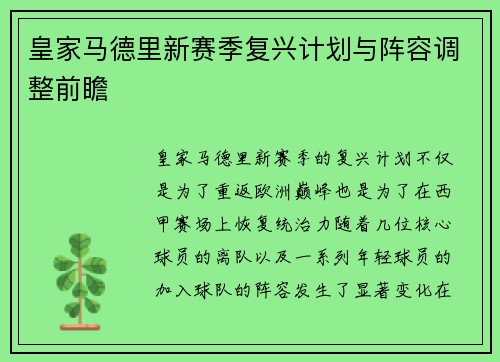 皇家马德里新赛季复兴计划与阵容调整前瞻

皇家马德里新赛季的复兴计划不仅是为了重返欧洲巅峰也是为了在西甲赛场上恢复统治力随着几位核心球员的离队以及一系列年轻球员的加入球队的阵容发生了显著变化在